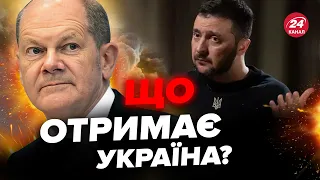 24 КАНАЛ

ЩО ОТРИМАЄ УКРАЇНА?